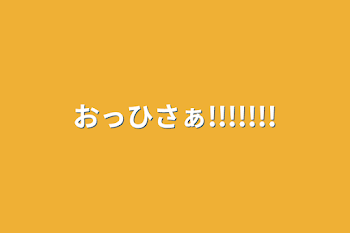 おっひさぁ!!!!!!!